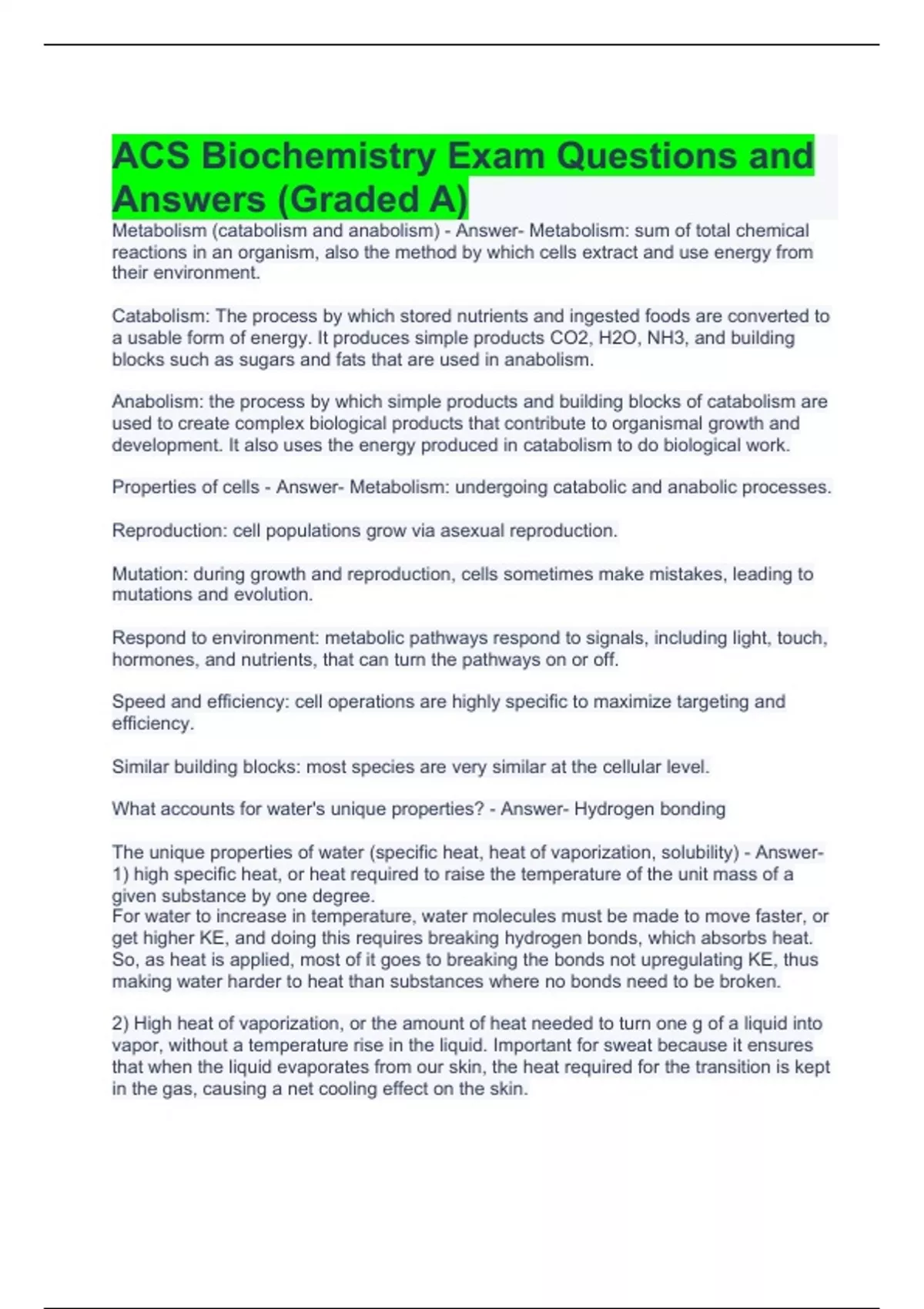 ACS Biochemistry Exam Questions and Answers (Graded A)

Metabolism (catabolism and anabolism) - Answer- Metabolism: sum of total chemical reactions in an organism, also the method by which cells extract and use energy from their environment.

Catabolism: The process by which stored nutrients and ingested foods are converted to a usable form of energy. It produces simple products CO2, H2O, NH3, and building blocks such as sugars and fats that are used in anabolism.

Anabolism: the process by which simple products and building blocks of catabolism are used to create complex biological products that contribute to organismal growth and development. It also uses the energy produced in catabolism to do biological work.

Properties of cells - Answer- Metabolism: undergoing catabolic and anabolic processes.

Reproduction: cell populations grow via asexual reproduction.

Mutation: during growth and reproduction, cells sometimes make mistakes, leading to mutations and evolution.

Respond to environment: metabolic pathways respond to signals, including light, touch, hormones, and nutrients, that can turn the pathways on or off.

Speed and efficiency: cell operations are highly specific to maximize targeting and efficiency.

Similar building blocks: most species are very similar at the cellular level.

What accounts for water's unique properties? - Answer- Hydrogen bonding

The unique properties of water (specific heat, heat of vaporization, solubility) - Answer- 1) high specific heat, or heat required to raise the temperature of the unit mass of a given substance by one degree.
For water to increase in temperature, water molecules must be made to move faster, or get higher KE, and doing this requires breaking hydrogen bonds, which absorbs heat. So, as heat is applied, most of it goes to breaking the bonds not upregulating KE, thus making water harder to heat than substances where no bonds need to be broken.

2) High heat of vaporization, or the amount of heat needed to turn one g of a liquid into vapor, without a temperature rise in the liquid. Important for sweat because it ensures that when the liquid evaporates from our skin, the heat required for the transition is kept in the gas, causing a net cooling effect on the skin.